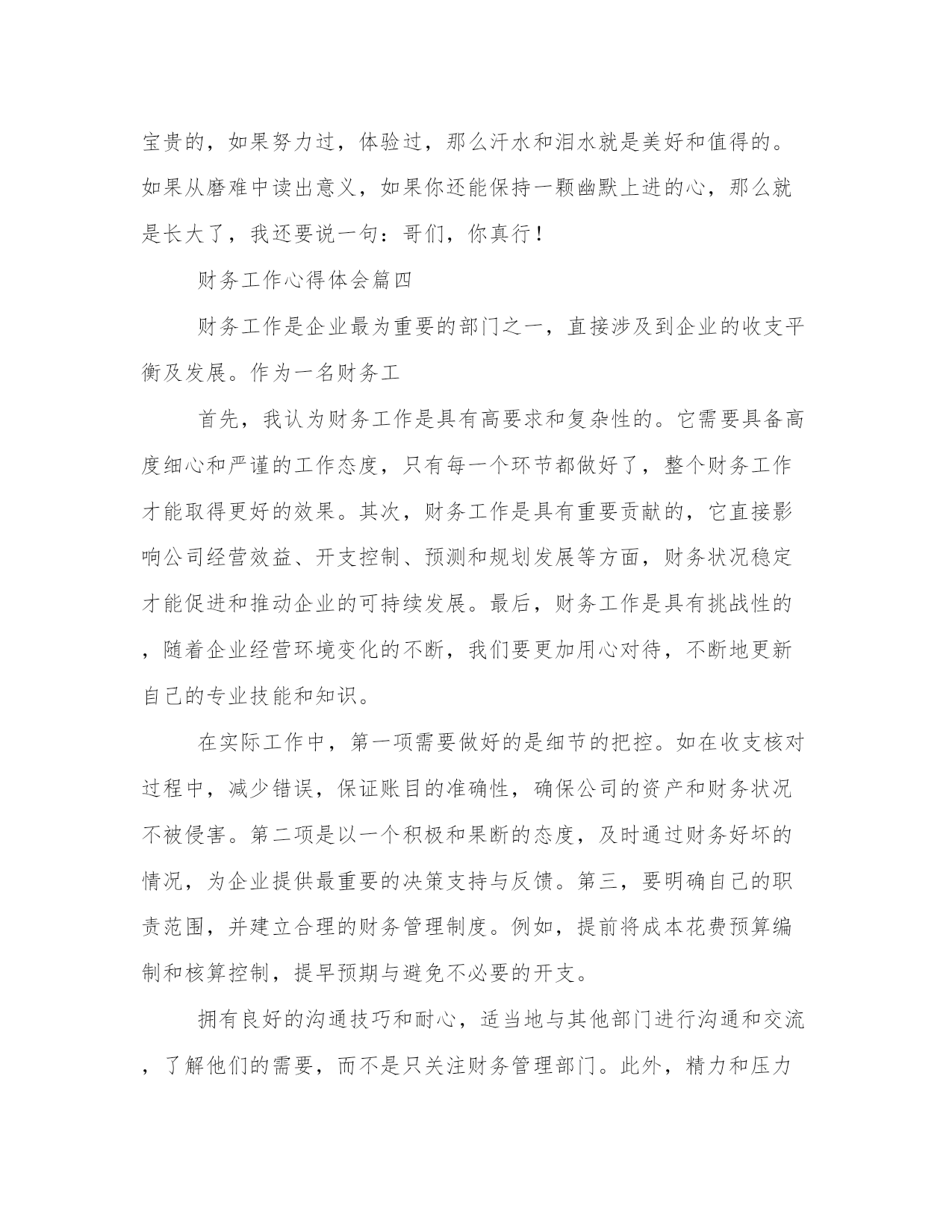 宝贵的，如果努力过，体验过，那么汗水和泪水就是美好和值得的。如果从磨难中读出意义，如果你还能保持一颗幽默上进的心，那么就是长大了，我还要说一句：哥们，你真行！

财务工作心得体会篇四

财务工作是企业最为重要的部门之一，直接涉及到企业的收支平衡及发展。作为一名财务工

首先，我认为财务工作是具有高要求和复杂性的。它需要具备高度细心和严谨的工作态度，只有每一个环节都做好了，整个财务工作才能取得更好的效果。其次，财务工作是具有重要贡献的，它直接影响公司经营效益、开支控制、预测和规划发展等方面，财务状况稳定才能促进和推动企业的可持续发展。最后，财务工作是具有挑战性的，随着企业经营环境变化的不断，我们要更加用心对待，不断地更新自己的专业技能和知识。

在实际工作中，第一项需要做好的是细节的把控。如在收支核对过程中，减少错误，保证账目的准确性，确保公司的资产和财务状况不被侵害。第二项是以一个积极和果断的态度，及时通过财务好坏的情况，为企业提供最重要的决策支持与反馈。第三，要明确自己的职责范围，并建立合理的财务管理制度。例如，提前将成本花费预算编制和核算控制，提早预期与避免不必要的开支。

拥有良好的沟通技巧和耐心，适当地与其他部门进行沟通和交流，了解他们的需要，而不是只关注财务管理部门。此外，精力和压力